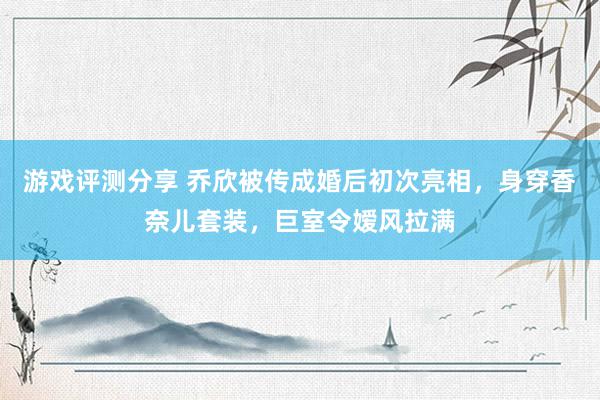 游戏评测分享 乔欣被传成婚后初次亮相，身穿香奈儿套装，巨室令嫒风拉满